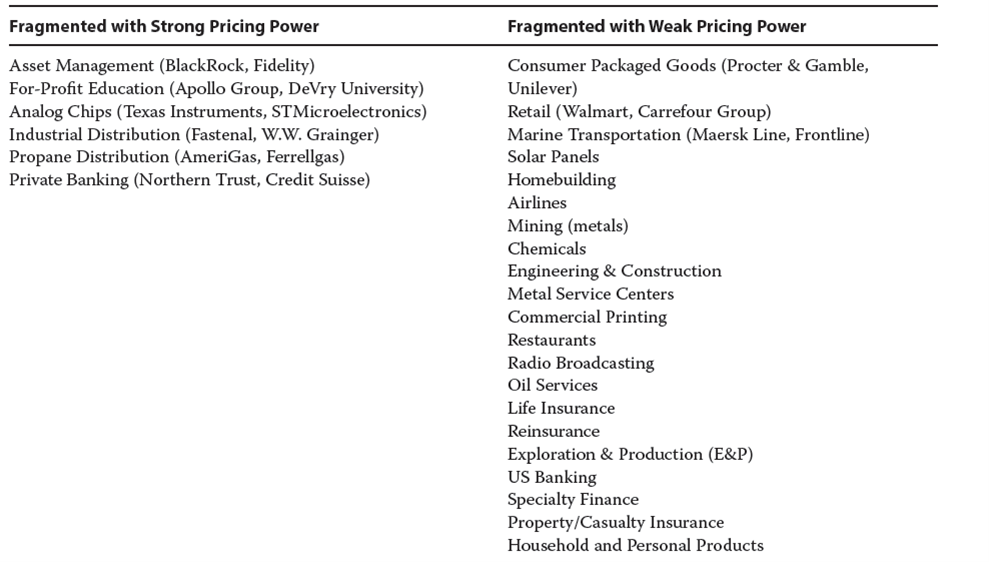 | Fragmented with Strong Pricing Power | Fragmented with Weak Pricing Power |
|---|---|
| Asset Management (BlackRock, Fidelity) | Consumer Packaged Goods (Procter & Gamble, Unilever) |
| For-Profit Education (Apollo Group, DeVry University) | Retail (Walmart, Carrefour Group) |
| Analog Chips (Texas Instruments, STMicroelectronics) | Marine Transportation (Maersk Line, Frontline) |
| Industrial Distribution (Fastenal, W.W. Grainger) | Solar Panels |
| Propane Distribution (AmeriGas, Ferrellgas) | Homebuilding |
| Private Banking (Northern Trust, Credit Suisse) | Airlines |
| | Mining (metals) |
| | Chemicals |
| | Engineering & Construction |
| | Metal Service Centers |
| | Commercial Printing |
| | Restaurants |
| | Radio Broadcasting |
| | Oil Services |
| | Life Insurance |
| | Reinsurance |
| | Exploration & Production (E&P) |
| | US Banking |
| | Specialty Finance |
| | Property/Casualty Insurance |
| | Household and Personal Products |